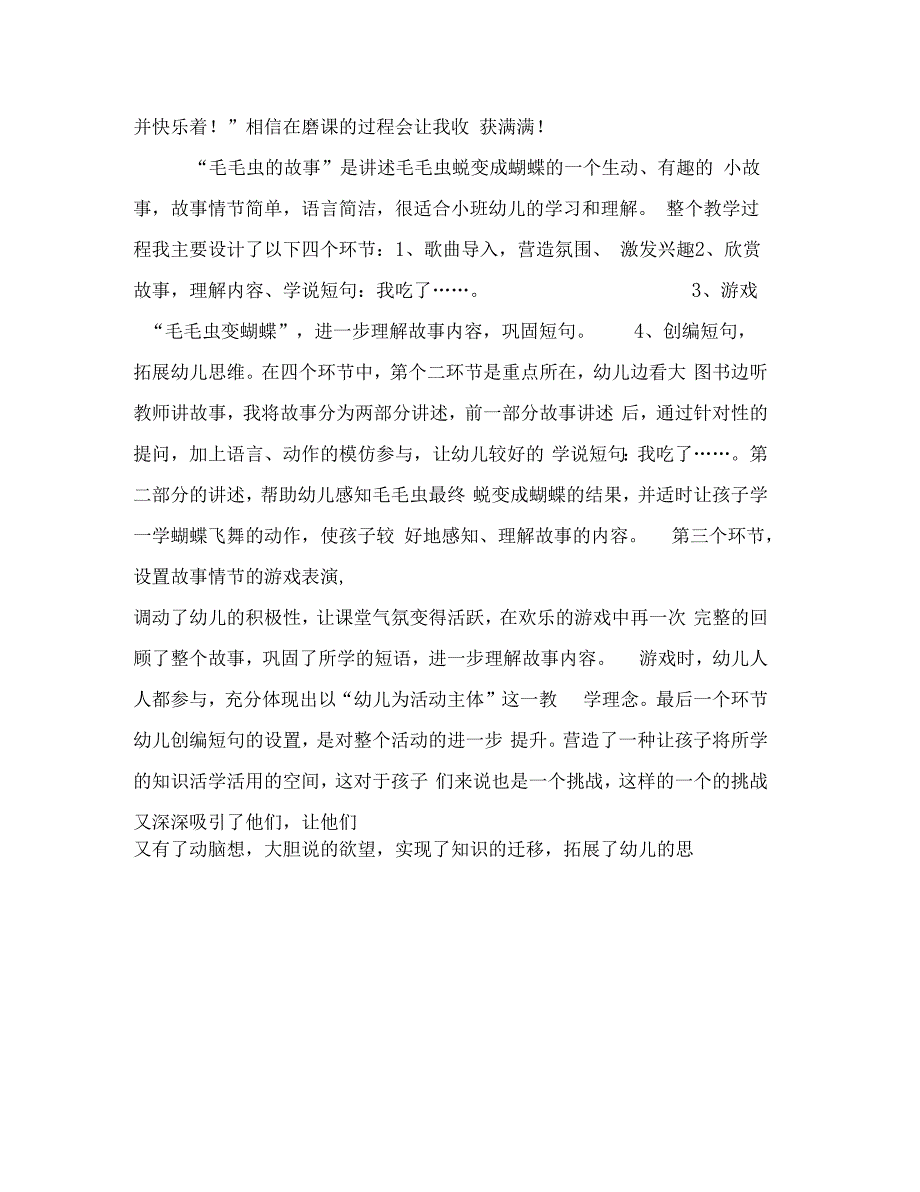 并快乐着！”相信在磨课的过程会让我收 获满满！

“毛毛虫的故事”是讲述毛毛虫蜕变成蝴蝶的一个生动、有趣的 小故事，故事情节简单，语言简洁，很适合小班幼儿的学习和理解。 整个教学过程我主要设计了以下四个环节：1、歌曲导入，营造氛围、 激发兴趣2、欣赏故事，理解内容、学说短句：我吃了……。 3、游戏“毛毛虫变蝴蝶”，进一步理解故事内容，巩固短句。 4、创编短句，拓展幼儿思维。在四个环节中，第个二环节是重点所在，幼儿边看大 图书边听教师讲故事，我将故事分为两部分讲述，前一部分故事讲述 后，通过针对性的提问，加上语言、动作的模仿参与，让幼儿较好的 学说短句：我吃了……。第二部分的讲述，帮助幼儿感知毛毛虫最终 蜕变成蝴蝶的结果，并适时让孩子学一学蝴蝶飞舞的动作，使孩子较 好地感知、理解故事的内容。 第三个环节，设置故事情节的游戏表演，
调动了幼儿的积极性，让课堂气氛变得活跃，在欢乐的游戏中再一次 完整的回顾了整个故事，巩固了所学的短语，进一步理解故事内容。 游戏时，幼儿人人都参与，充分体现出以“幼儿为活动主体”这一教 学理念。最后一个环节幼儿创编短句的设置，是对整个活动的进一步 提升。营造了一种让孩子将所学的知识活学活用的空间，这对于孩子 们来说也是一个挑战，这样的一个的挑战又深深吸引了他们，让他们
又有了动脑想，大胆说的欲望，实现了知识的迁移，拓展了幼儿的思